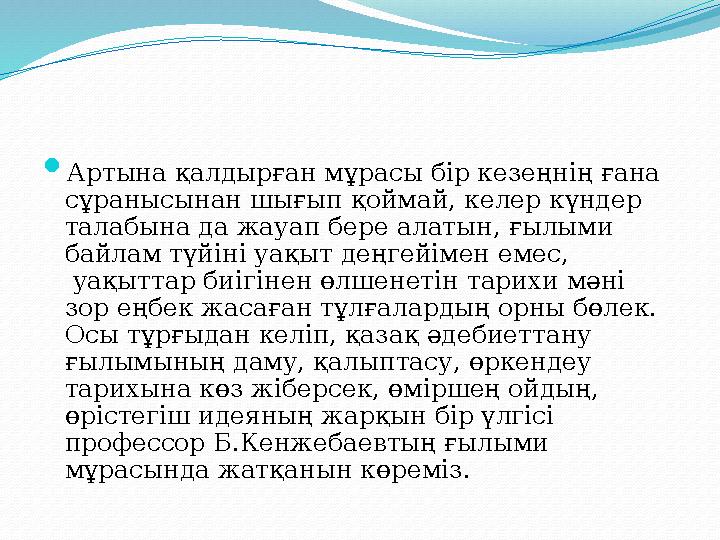 Артына қалдырған мұрасы бір кезеңнің ғана сұранысынан шығып қоймай, келер күндер талабына да жауап бере алатын, ғылыми байлам түйіні уақыт деңгейімен емес, уақыттар биігінен өлшенетін тарихи мәні зор еңбек жасаған тұлғалардың орны бөлек. Осы тұрғыдан келіп, қазақ әдебиеттану ғылымының даму, қалыптасу, өркендеу тарихына көз жіберсек, өміршең ойдың, өрістегіш идеяның жарқын бір үлгісі профессор Б.Кенжебаевтың ғылыми мұрасында жатқанын көреміз.